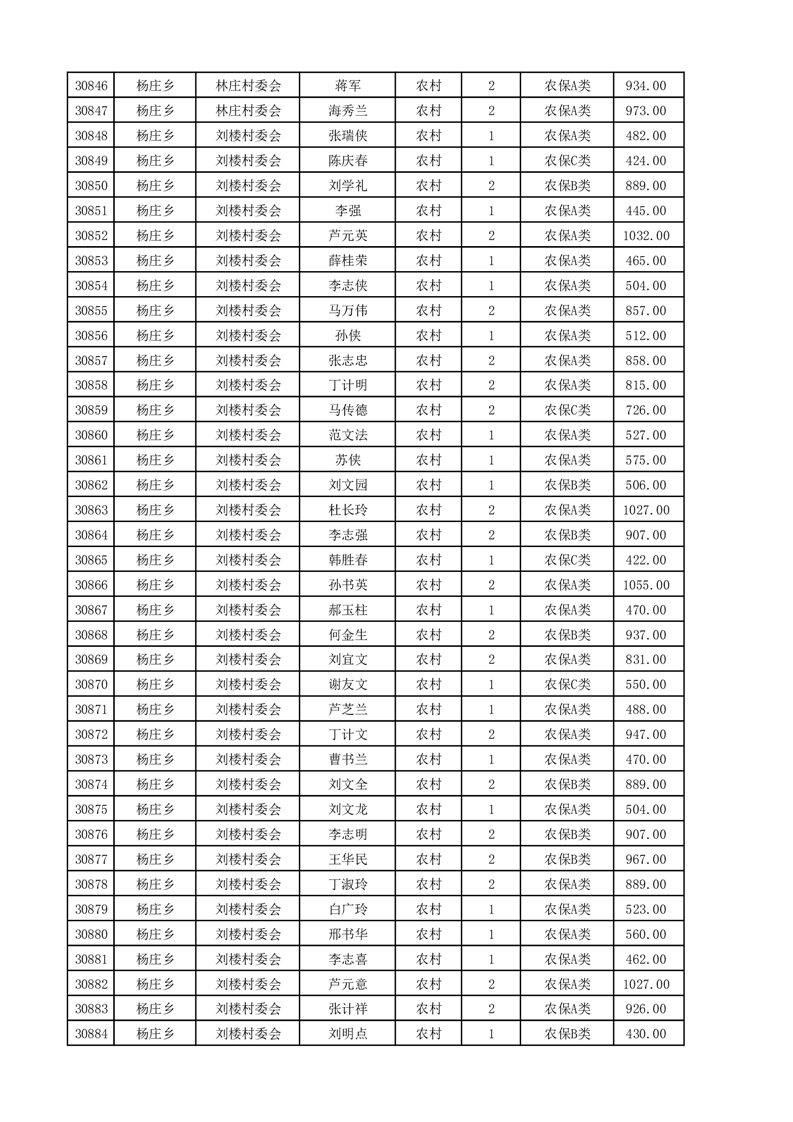 | 30846 | 杨庄乡 | 林庄村委会 | 蒋军 | 农村 | 2 | 农保A类 | 934.00 |
|---|---|---|---|---|---|---|---|
| 30847 | 杨庄乡 | 林庄村委会 | 海秀兰 | 农村 | 2 | 农保A类 | 973.00 |
| 30848 | 杨庄乡 | 刘楼村委会 | 张瑞侠 | 农村 | 1 | 农保A类 | 482.00 |
| 30849 | 杨庄乡 | 刘楼村委会 | 陈庆春 | 农村 | 1 | 农保C类 | 424.00 |
| 30850 | 杨庄乡 | 刘楼村委会 | 刘学礼 | 农村 | 2 | 农保B类 | 889.00 |
| 30851 | 杨庄乡 | 刘楼村委会 | 李强 | 农村 | 1 | 农保A类 | 445.00 |
| 30852 | 杨庄乡 | 刘楼村委会 | 芦元英 | 农村 | 2 | 农保A类 | 1032.00 |
| 30853 | 杨庄乡 | 刘楼村委会 | 薛桂荣 | 农村 | 1 | 农保A类 | 465.00 |
| 30854 | 杨庄乡 | 刘楼村委会 | 李志侠 | 农村 | 1 | 农保A类 | 504.00 |
| 30855 | 杨庄乡 | 刘楼村委会 | 马万伟 | 农村 | 2 | 农保A类 | 857.00 |
| 30856 | 杨庄乡 | 刘楼村委会 | 孙侠 | 农村 | 1 | 农保A类 | 512.00 |
| 30857 | 杨庄乡 | 刘楼村委会 | 张志忠 | 农村 | 2 | 农保A类 | 858.00 |
| 30858 | 杨庄乡 | 刘楼村委会 | 丁计明 | 农村 | 2 | 农保A类 | 815.00 |
| 30859 | 杨庄乡 | 刘楼村委会 | 马传德 | 农村 | 2 | 农保C类 | 726.00 |
| 30860 | 杨庄乡 | 刘楼村委会 | 范文法 | 农村 | 1 | 农保A类 | 527.00 |
| 30861 | 杨庄乡 | 刘楼村委会 | 苏侠 | 农村 | 1 | 农保A类 | 575.00 |
| 30862 | 杨庄乡 | 刘楼村委会 | 刘文园 | 农村 | 1 | 农保B类 | 506.00 |
| 30863 | 杨庄乡 | 刘楼村委会 | 杜长玲 | 农村 | 2 | 农保A类 | 1027.00 |
| 30864 | 杨庄乡 | 刘楼村委会 | 李志强 | 农村 | 2 | 农保B类 | 907.00 |
| 30865 | 杨庄乡 | 刘楼村委会 | 韩胜春 | 农村 | 1 | 农保C类 | 422.00 |
| 30866 | 杨庄乡 | 刘楼村委会 | 孙书英 | 农村 | 2 | 农保A类 | 1055.00 |
| 30867 | 杨庄乡 | 刘楼村委会 | 郝玉柱 | 农村 | 1 | 农保A类 | 470.00 |
| 30868 | 杨庄乡 | 刘楼村委会 | 何金生 | 农村 | 2 | 农保B类 | 937.00 |
| 30869 | 杨庄乡 | 刘楼村委会 | 刘宜文 | 农村 | 2 | 农保A类 | 831.00 |
| 30870 | 杨庄乡 | 刘楼村委会 | 谢友文 | 农村 | 1 | 农保C类 | 550.00 |
| 30871 | 杨庄乡 | 刘楼村委会 | 芦芝兰 | 农村 | 1 | 农保A类 | 488.00 |
| 30872 | 杨庄乡 | 刘楼村委会 | 丁计文 | 农村 | 2 | 农保A类 | 947.00 |
| 30873 | 杨庄乡 | 刘楼村委会 | 曹书兰 | 农村 | 1 | 农保A类 | 470.00 |
| 30874 | 杨庄乡 | 刘楼村委会 | 刘文全 | 农村 | 2 | 农保B类 | 889.00 |
| 30875 | 杨庄乡 | 刘楼村委会 | 刘文龙 | 农村 | 1 | 农保A类 | 504.00 |
| 30876 | 杨庄乡 | 刘楼村委会 | 李志明 | 农村 | 2 | 农保B类 | 907.00 |
| 30877 | 杨庄乡 | 刘楼村委会 | 王华民 | 农村 | 2 | 农保B类 | 967.00 |
| 30878 | 杨庄乡 | 刘楼村委会 | 丁淑玲 | 农村 | 2 | 农保A类 | 889.00 |
| 30879 | 杨庄乡 | 刘楼村委会 | 白广玲 | 农村 | 1 | 农保A类 | 523.00 |
| 30880 | 杨庄乡 | 刘楼村委会 | 邢书华 | 农村 | 1 | 农保A类 | 560.00 |
| 30881 | 杨庄乡 | 刘楼村委会 | 李志喜 | 农村 | 1 | 农保A类 | 462.00 |
| 30882 | 杨庄乡 | 刘楼村委会 | 芦元意 | 农村 | 2 | 农保A类 | 1027.00 |
| 30883 | 杨庄乡 | 刘楼村委会 | 张计祥 | 农村 | 2 | 农保A类 | 926.00 |
| 30884 | 杨庄乡 | 刘楼村委会 | 刘明点 | 农村 | 1 | 农保B类 | 430.00 |